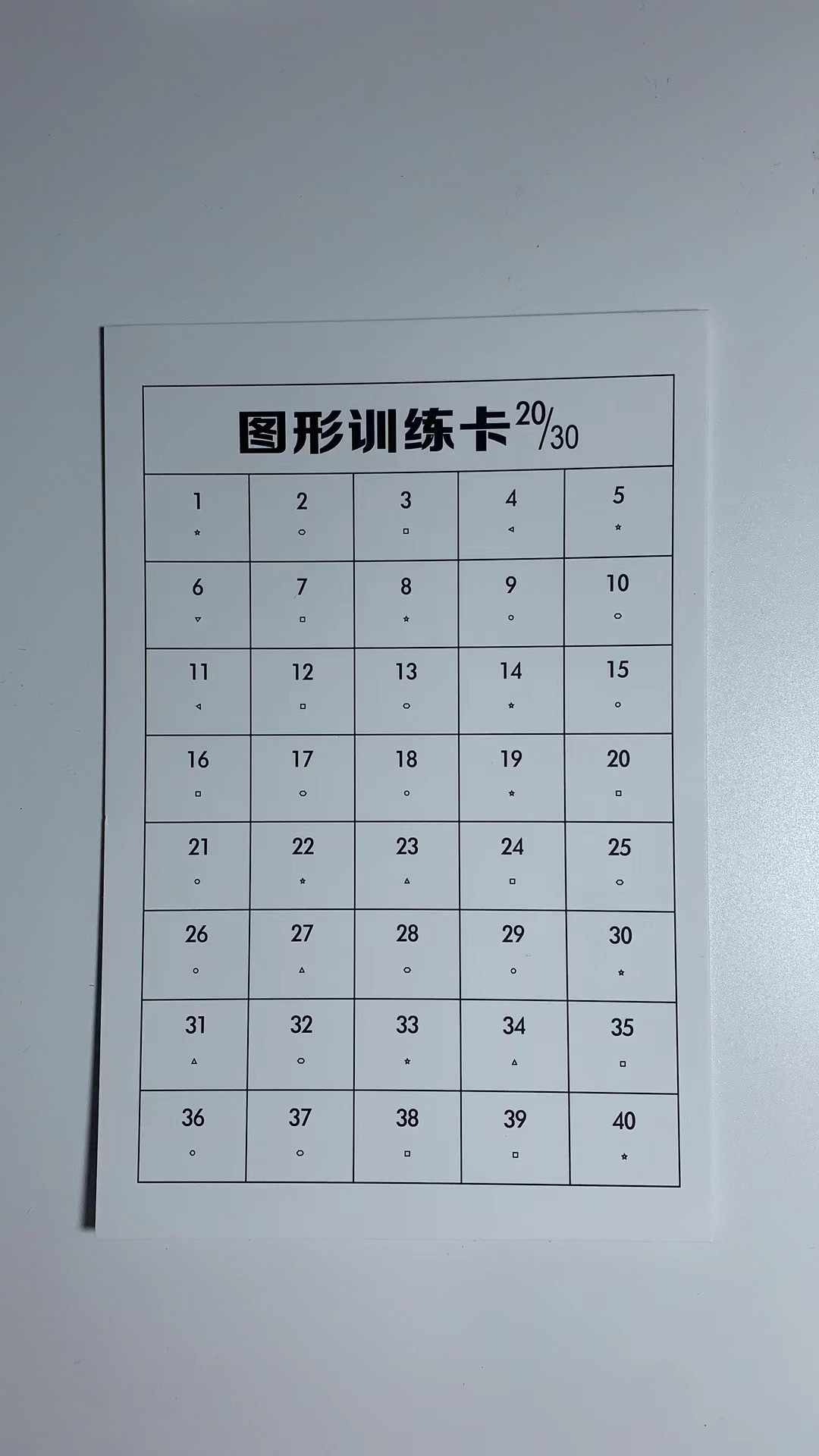 图形训练卡20/30

| 1 ☆ | 2 ○ | 3 □ | 4 ◁ | 5 ☆ |
|---|---|---|---|---|
| 6 ▽ | 7 □ | 8 ☆ | 9 ○ | 10 ○ |
| 11 ◁ | 12 □ | 13 ○ | 14 ☆ | 15 ○ |
| 16 □ | 17 ○ | 18 ○ | 19 ☆ | 20 □ |
| 21 ○ | 22 ☆ | 23 △ | 24 □ | 25 ○ |
| 26 ○ | 27 △ | 28 ○ | 29 ○ | 30 ☆ |
| 31 △ | 32 ○ | 33 ☆ | 34 △ | 35 □ |
| 36 ○ | 37 ○ | 38 □ | 39 □ | 40 ☆ |